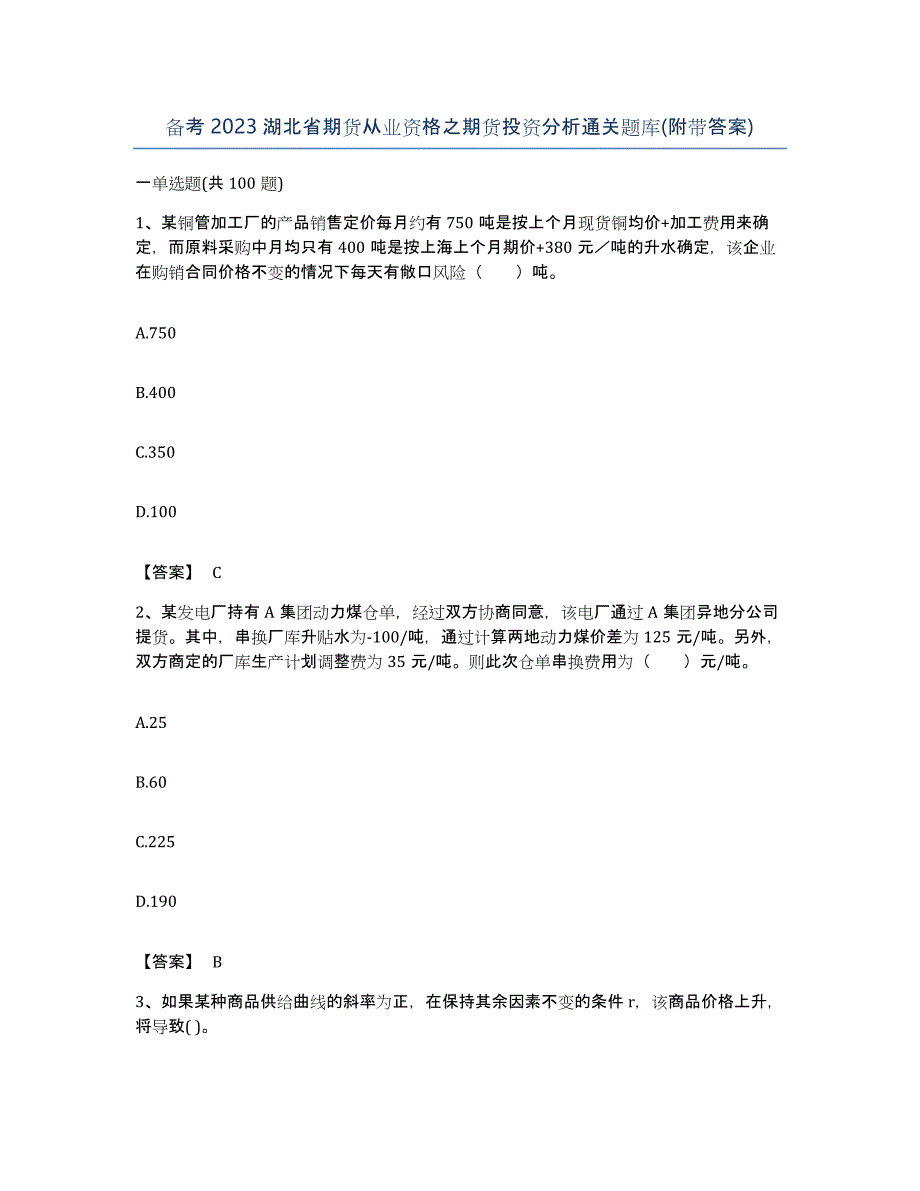 备考 2023 湖北省期货从业资格之期货投资分析通关题库(附带答案)

一单选题(共 100 题)

1、某铜管加工厂的产品销售定价每月约有 750 吨是按上个月现货铜均价+加工费用来确定，而原料采购中月均只有 400 吨是按上海上个月期价+380 元／吨的升水确定，该企业在购销合同价格不变的情况下每天有敞口风险（　　）吨。

A.750

B.400

C.350

D.100

【答案】 C

2、某发电厂持有 A 集团动力煤仓单，经过双方协商同意，该电厂通过 A 集团异地分公司提货。其中，串换厂库升贴水为-100/吨，通过计算两地动力煤价差为 125 元/吨。另外，双方商定的厂库生产计划调整费为 35 元/吨。则此次仓单串换费用为（　　）元/吨。

A.25

B.60

C.225

D.190

【答案】 B

3、如果某种商品供给曲线的斜率为正，在保持其余因素不变的条件 r，该商品价格上升，将导致( )。